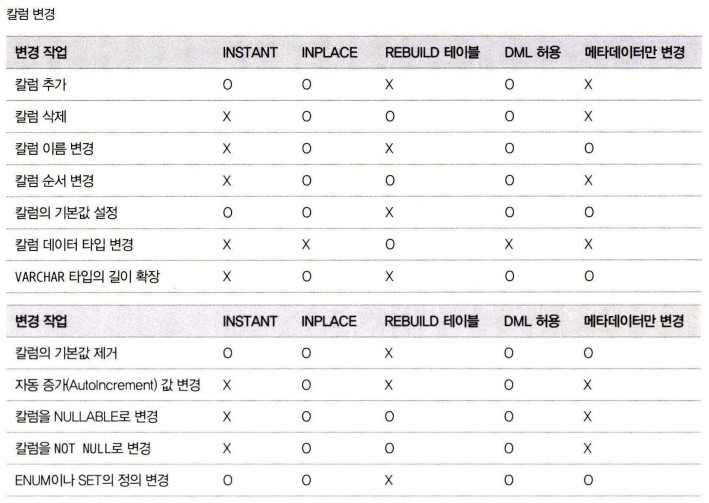 칼럼 변경

| 변경 작업 | INSTANT | INPLACE | REBUILD 테이블 | DML 허용 | 메타데이터만 변경 |
|---|---|---|---|---|---|
| 칼럼 추가 | O | O | X | O | X |
| 칼럼 삭제 | X | O | O | O | X |
| 칼럼 이름 변경 | X | O | X | O | O |
| 칼럼 순서 변경 | X | O | O | O | X |
| 칼럼의 기본값 설정 | O | O | X | O | O |
| 칼럼 데이터 타입 변경 | X | X | O | X | X |
| VARCHAR 타입의 길이 확장 | X | O | X | O | O |

| 변경 작업 | INSTANT | INPLACE | REBUILD 테이블 | DML 허용 | 메타데이터만 변경 |
|---|---|---|---|---|---|
| 칼럼의 기본값 제거 | O | O | X | O | O |
| 자동 증가(AutoIncrement) 값 변경 | X | O | X | O | X |
| 칼럼을 NULLABLE로 변경 | X | O | O | O | X |
| 칼럼을 NOT NULL로 변경 | X | O | O | O | X |
| ENUM이나 SET의 정의 변경 | O | O | X | O | O |